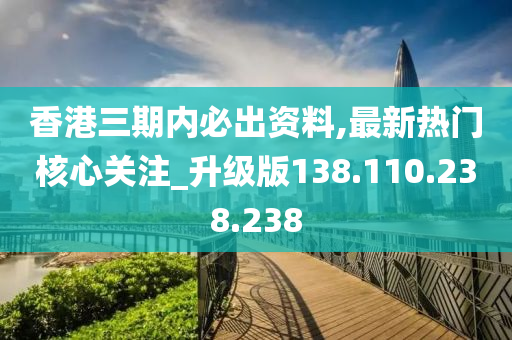 香港三期内必出资料,最新热门核心关注_升级版138.110.238.238